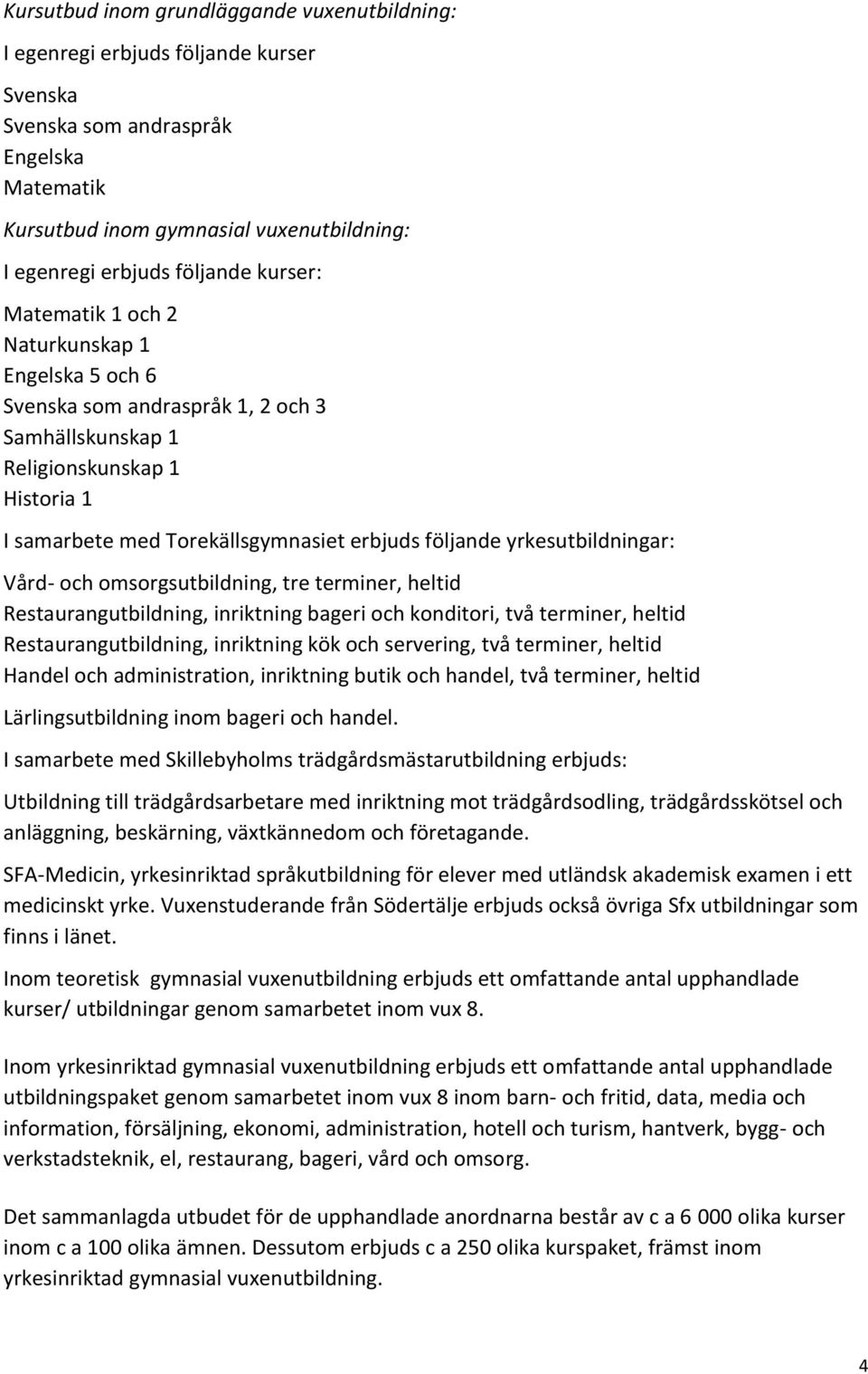 Kursutbud inom grundläggande vuxenutbildning:

I egenregi erbjuds följande kurser

Svenska
Svenska som andraspråk
Engelska
Matematik

Kursutbud inom gymnasial vuxenutbildning:

I egenregi erbjuds följande kurser:

Matematik 1 och 2
Naturkunskap 1
Engelska 5 och 6
Svenska som andraspråk 1, 2 och 3
Samhällskunskap 1
Religionskunskap 1
Historia 1

I samarbete med Torekällsgymnasiet erbjuds följande yrkesutbildningar:

Vård- och omsorgsutbildning, tre terminer, heltid
Restaurangutbildning, inriktning bageri och konditori, två terminer, heltid
Restaurangutbildning, inriktning kök och servering, två terminer, heltid
Handel och administration, inriktning butik och handel, två terminer, heltid

Lärlingsutbildning inom bageri och handel.

I samarbete med Skillebyholms trädgårdsmästarutbildning erbjuds:

Utbildning till trädgårdsarbetare med inriktning mot trädgårdsodling, trädgårdsskötsel och anläggning, beskärning, växtkännedom och företagande.

SFA-Medicin, yrkesinriktad språkutbildning för elever med utländsk akademisk examen i ett medicinskt yrke. Vuxenstuderande från Södertälje erbjuds också övriga Sfx utbildningar som finns i länet.

Inom teoretisk gymnasial vuxenutbildning erbjuds ett omfattande antal upphandlade kurser/ utbildningar genom samarbetet inom vux 8.

Inom yrkesinriktad gymnasial vuxenutbildning erbjuds ett omfattande antal upphandlade utbildningspaket genom samarbetet inom vux 8 inom barn- och fritid, data, media och information, försäljning, ekonomi, administration, hotell och turism, hantverk, bygg- och verkstadsteknik, el, restaurang, bageri, vård och omsorg.

Det sammanlagda utbudet för de upphandlade anordnarna består av c a 6 000 olika kurser inom c a 100 olika ämnen. Dessutom erbjuds c a 250 olika kurspaket, främst inom yrkesinriktad gymnasial vuxenutbildning.

4